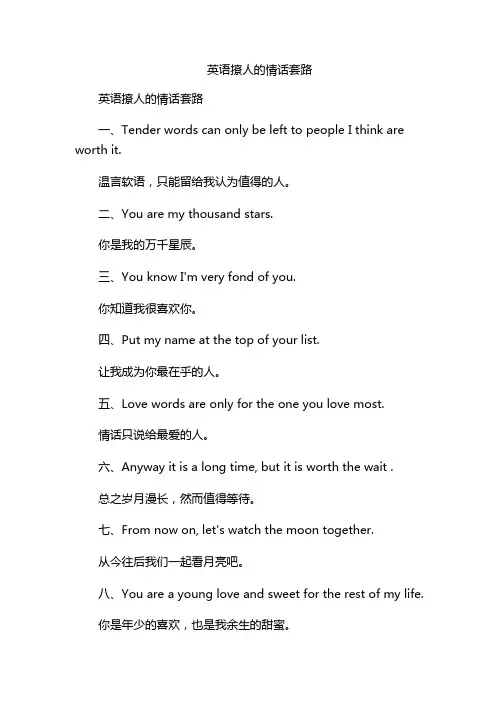 英语撩人的情话套路

英语撩人的情话套路

一、Tender words can only be left to people I think are worth it.

温言软语，只能留给我认为值得的人。

二、You are my thousand stars.

你是我的万千星辰。

三、You know I'm very fond of you.

你知道我很喜欢你。

四、Put my name at the top of your list.

让我成为你最在乎的人。

五、Love words are only for the one you love most.

情话只说给最爱的人。

六、Anyway it is a long time, but it is worth the wait .

总之岁月漫长，然而值得等待。

七、From now on, let's watch the moon together.

从今往后我们一起看月亮吧。

八、You are a young love and sweet for the rest of my life.

你是年少的喜欢，也是我余生的甜蜜。